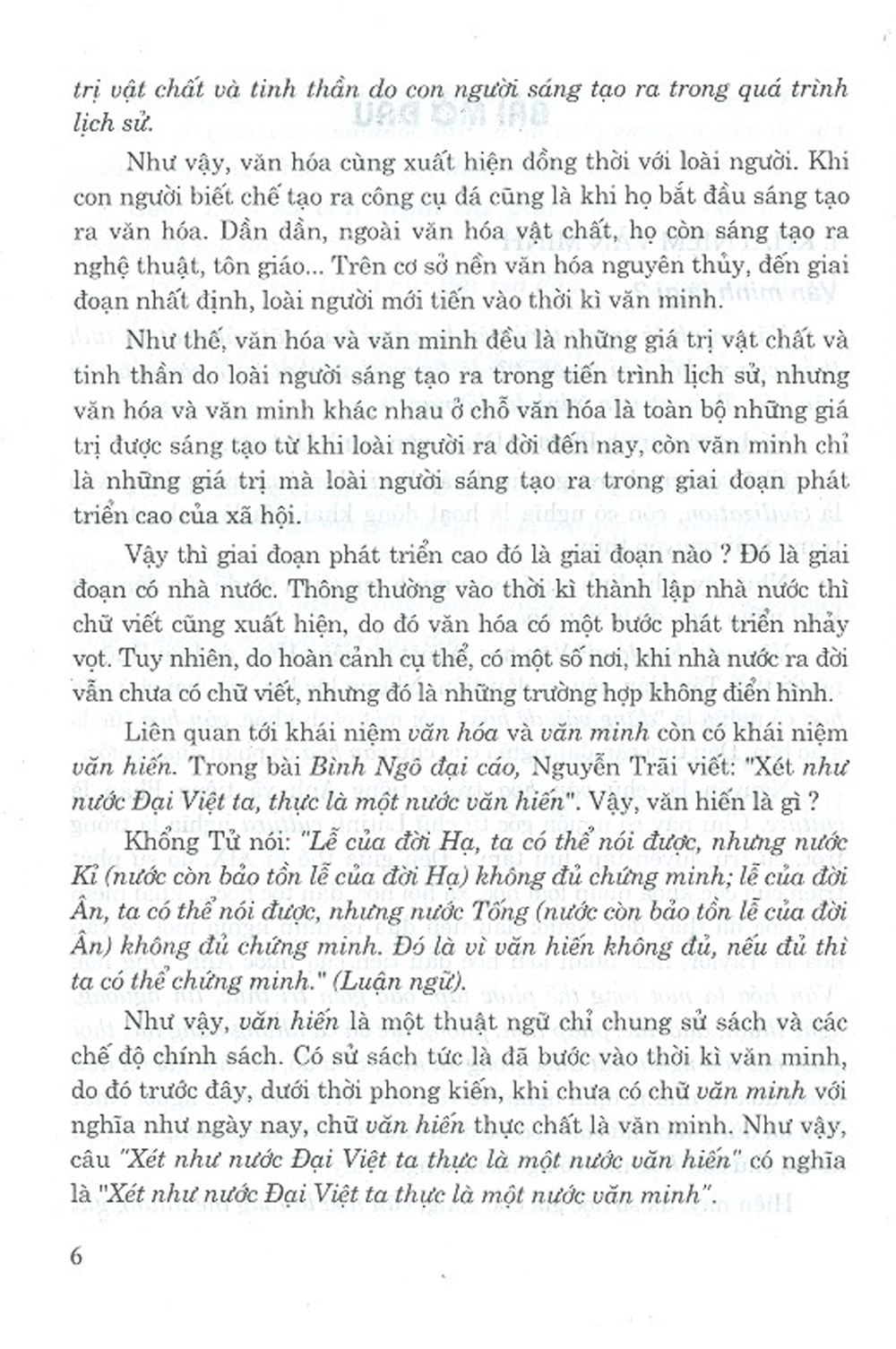 trị vật chất và tinh thần do con người sáng tạo ra trong quá trình lịch sử.

Như vậy, văn hóa cùng xuất hiện đồng thời với loài người. Khi con người biết chế tạo ra công cụ đá cũng là khi họ bắt đầu sáng tạo ra văn hóa. Dần dần, ngoài văn hóa vật chất, họ còn sáng tạo ra nghệ thuật, tôn giáo... Trên cơ sở nền văn hóa nguyên thủy, đến giai đoạn nhất định, loài người mới tiến vào thời kì văn minh.

Như thế, văn hóa và văn minh đều là những giá trị vật chất và tinh thần do loài người sáng tạo ra trong tiến trình lịch sử, nhưng văn hóa và văn minh khác nhau ở chỗ văn hóa là toàn bộ những giá trị được sáng tạo từ khi loài người ra đời đến nay, còn văn minh chỉ là những giá trị mà loài người sáng tạo ra trong giai đoạn phát triển cao của xã hội.

Vậy thì giai đoạn phát triển cao đó là giai đoạn nào ? Đó là giai đoạn có nhà nước. Thông thường vào thời kì thành lập nhà nước thì chữ viết cũng xuất hiện, do đó văn hóa có một bước phát triển nhảy vọt. Tuy nhiên, do hoàn cảnh cụ thể, có một số nơi, khi nhà nước ra đời vẫn chưa có chữ viết, nhưng đó là những trường hợp không điển hình.

Liên quan tới khái niệm văn hóa và văn minh còn có khái niệm văn hiến. Trong bài Bình Ngô đại cáo, Nguyễn Trãi viết: "Xét như nước Đại Việt ta, thực là một nước văn hiến". Vậy, văn hiến là gì ?

Khổng Tử nói: "Lễ của đời Hạ, ta có thể nói được, nhưng nước Kỉ (nước còn bảo tồn lễ của đời Hạ) không đủ chứng minh; lễ của đời Ân, ta có thể nói được, nhưng nước Tống (nước còn bảo tồn lễ của đời Ân) không đủ chứng minh. Đó là vì văn hiến không đủ, nếu đủ thì ta có thể chứng minh." (Luận ngữ).

Như vậy, văn hiến là một thuật ngữ chỉ chung sử sách và các chế độ chính sách. Có sử sách tức là đã bước vào thời kì văn minh, do đó trước đây, dưới thời phong kiến, khi chưa có chữ văn minh với nghĩa như ngày nay, chữ văn hiến thực chất là văn minh. Như vậy, câu "Xét như nước Đại Việt ta thực là một nước văn hiến" có nghĩa là "Xét như nước Đại Việt ta thực là một nước văn minh".

6